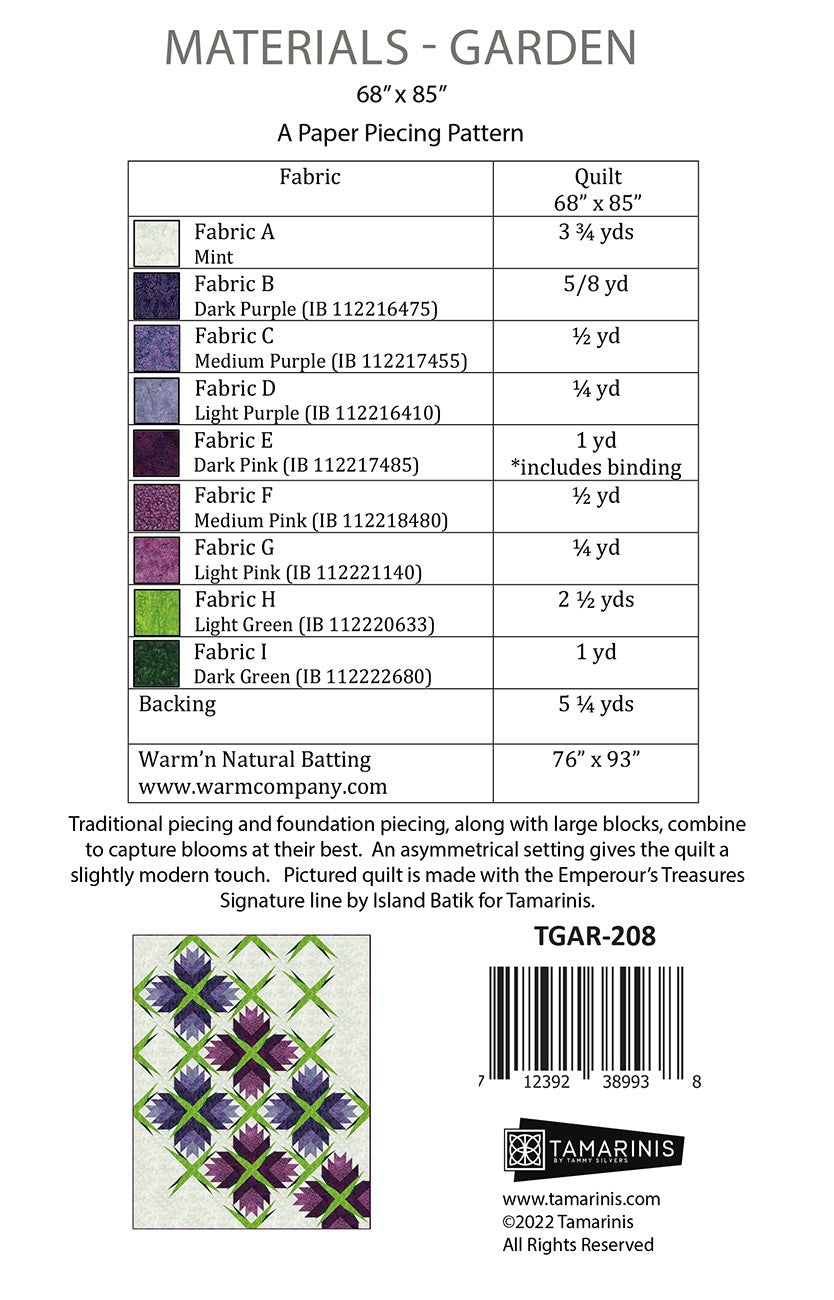 MATERIALS - GARDEN
68" x 85"
A Paper Piecing Pattern

| Fabric | Quilt 68" x 85" |
|---|---|
| Fabric A Mint | 3 ¾ yds |
| Fabric B Dark Purple (IB 112216475) | 5/8 yd |
| Fabric C Medium Purple (IB 112217455) | ½ yd |
| Fabric D Light Purple (IB 112216410) | ¼ yd |
| Fabric E Dark Pink (IB 112217485) | 1 yd *includes binding |
| Fabric F Medium Pink (IB 112218480) | ½ yd |
| Fabric G Light Pink (IB 112221140) | ¼ yd |
| Fabric H Light Green (IB 112220633) | 2 ½ yds |
| Fabric I Dark Green (IB 112222680) | 1 yd |
| Backing | 5 ¼ yds |
| Warm'n Natural Batting www.warmcompany.com | 76" x 93" |

Traditional piecing and foundation piecing, along with large blocks, combine to capture blooms at their best. An asymmetrical setting gives the quilt a slightly modern touch. Pictured quilt is made with the Emperour's Treasures Signature line by Island Batik for Tamarinis.

TGAR-208

7 12392 38993 8

TAMARINIS BY TAMMY SILVERS

www.tamarinis.com
©2022 Tamarinis
All Rights Reserved